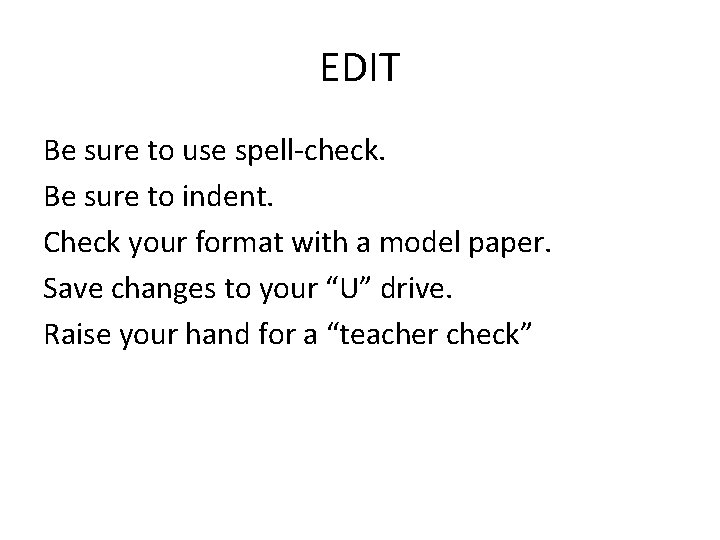 EDIT

Be sure to use spell-check.

Be sure to indent.

Check your format with a model paper.

Save changes to your "U" drive.

Raise your hand for a "teacher check"